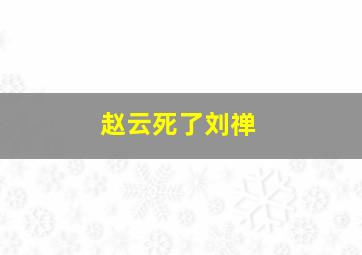 赵云死了刘禅